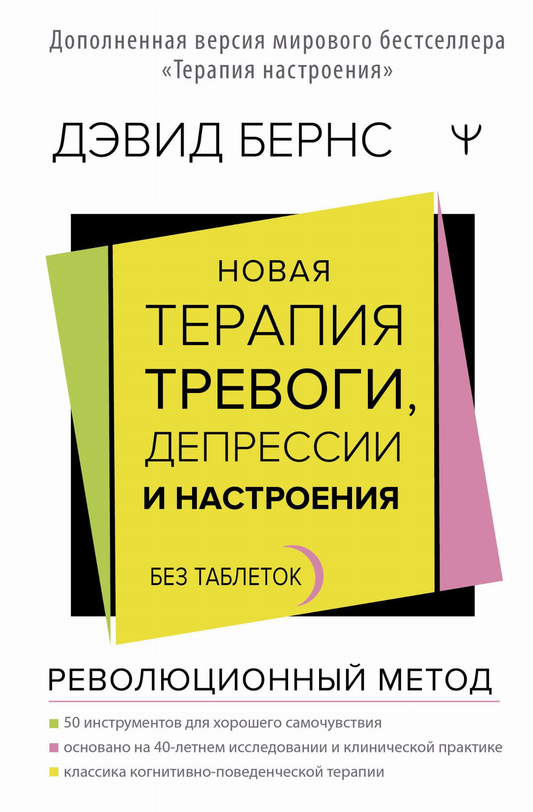 Дополненная версия мирового бестселлера «Терапия настроения»

ДЭВИД БЕРНС

Ψ

НОВАЯ ТЕРАПИЯ ТРЕВОГИ, ДЕПРЕССИИ И НАСТРОЕНИЯ

БЕЗ ТАБЛЕТОК

РЕВОЛЮЦИОННЫЙ МЕТОД

50 инструментов для хорошего самочувствия

основано на 40-летнем исследовании и клинической практике

классика когнитивно-поведенческой терапии